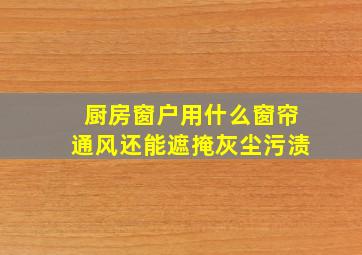 厨房窗户用什么窗帘
通风还能遮掩灰尘污渍